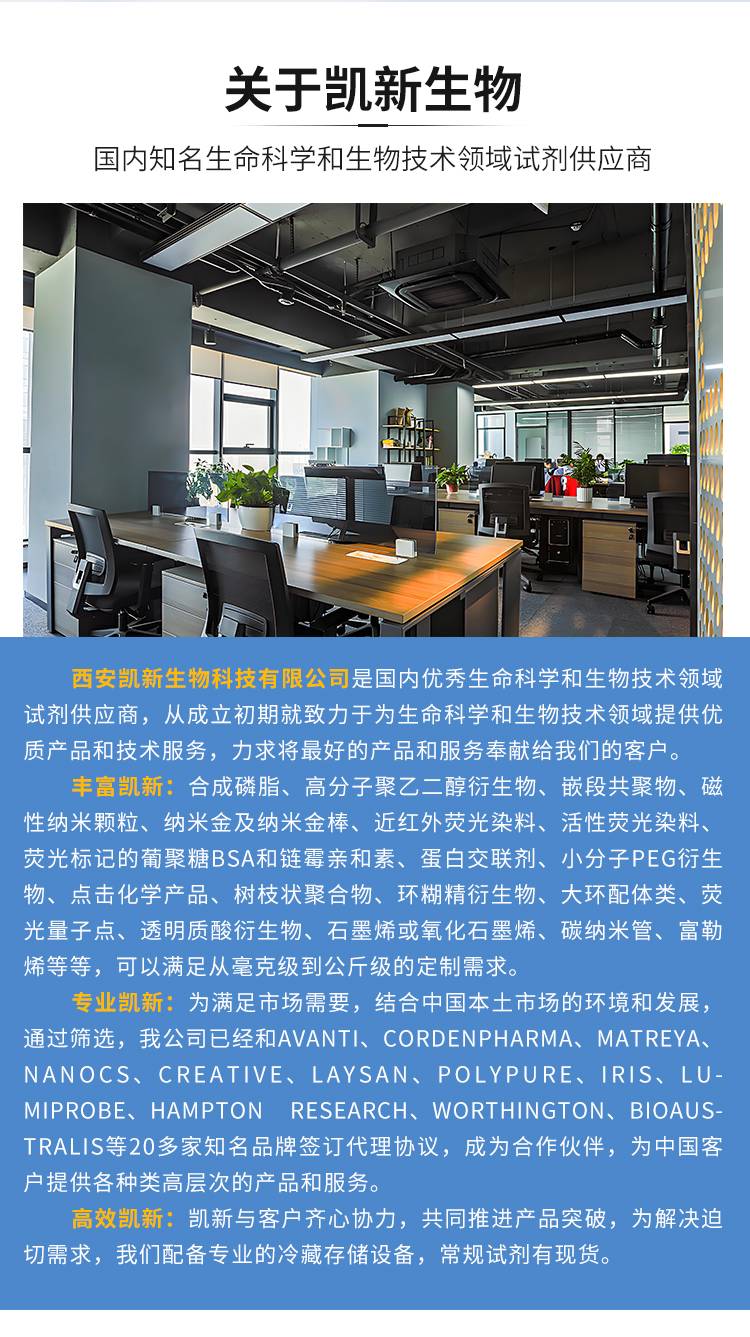 关于凯新生物

国内知名生命科学和生物技术领域试剂供应商

西安凯新生物科技有限公司是国内优秀生命科学和生物技术领域试剂供应商，从成立初期就致力于为生命科学和生物技术领域提供优质产品和技术服务，力求将最好的产品和服务奉献给我们的客户。

丰富凯新：合成磷脂、高分子聚乙二醇衍生物、嵌段共聚物、磁性纳米颗粒、纳米金及纳米金棒、近红外荧光染料、活性荧光染料、荧光标记的葡聚糖BSA和链霉亲和素、蛋白交联剂、小分子PEG衍生物、点击化学产品、树枝状聚合物、环糊精衍生物、大环配体类、荧光量子点、透明质酸衍生物、石墨烯或氧化石墨烯、碳纳米管、富勒烯等等，可以满足从毫克级到公斤级的定制需求。

专业凯新：为满足市场需要，结合中国本土市场的环境和发展，通过筛选，我公司已经和AVANTI、CORDENPHARMA、MATREYA、NANOCS、CREATIVE、LAYSAN、POLYPURE、IRIS、LUMIPROBE、HAMPTON RESEARCH、WORTHINGTON、BIOAUSTRALIS等20多家知名品牌签订代理协议，成为合作伙伴，为中国客户提供各种类高层次的产品和服务。

高效凯新：凯新与客户齐心协力，共同推进产品突破，为解决迫切需求，我们配备专业的冷藏存储设备，常规试剂有现货。